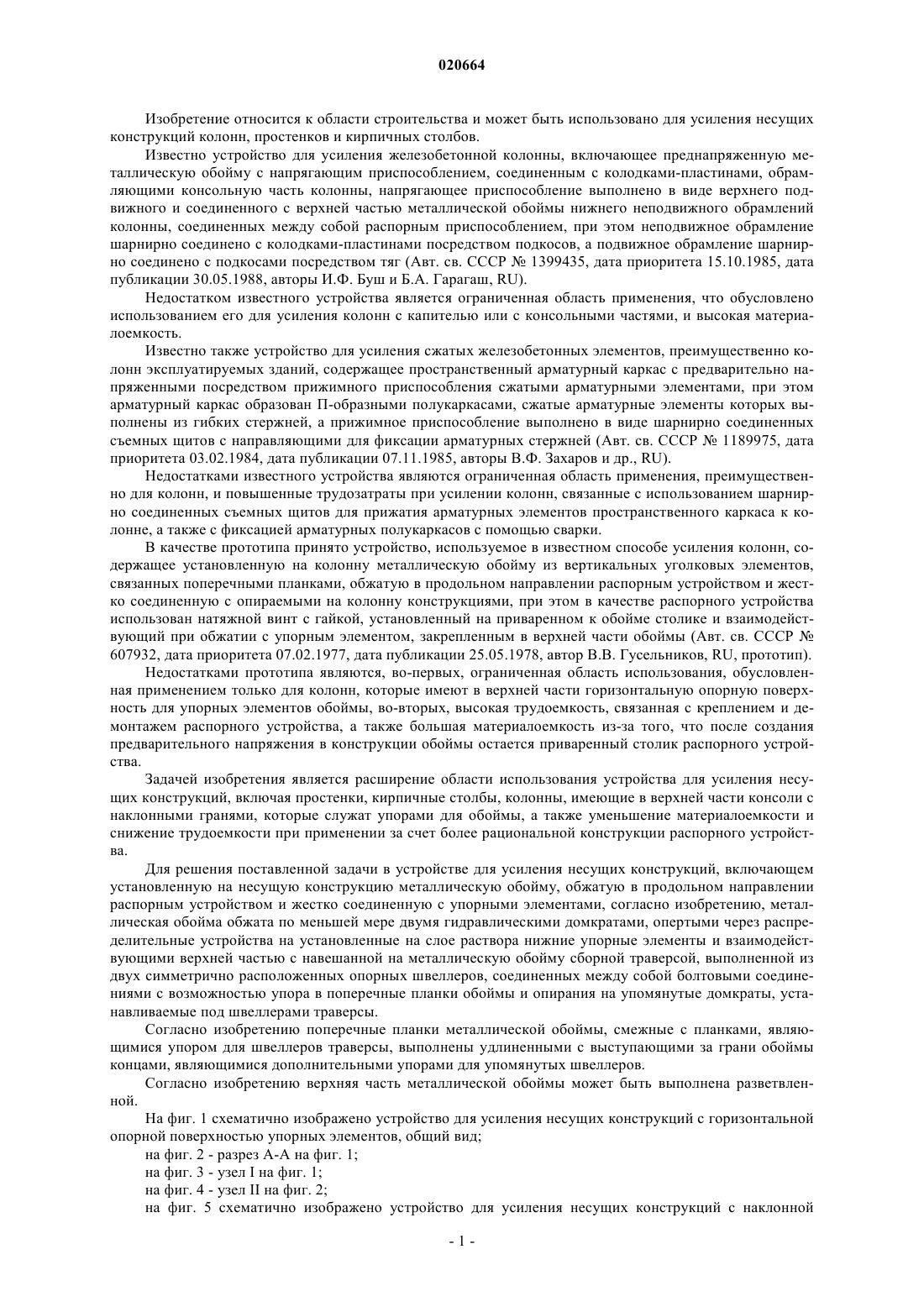 020664

Изобретение относится к области строительства и может быть использовано для усиления несущих конструкций колонн, простенков и кирпичных столбов.

Известно устройство для усиления железобетонной колонны, включающее преднапряженную металлическую обойму с напрягающим приспособлением, соединенным с колодками-пластинами, обрамляющими консольную часть колонны, напрягающее приспособление выполнено в виде верхнего подвижного и соединенного с верхней частью металлической обоймы нижнего неподвижного обрамлений колонны, соединенных между собой распорным приспособлением, при этом неподвижное обрамление шарнирно соединено с колодками-пластинами посредством подкосов, а подвижное обрамление шарнирно соединено с подкосами посредством тяг (Авт. св. СССР № 1399435, дата приоритета 15.10.1985, дата публикации 30.05.1988, авторы И.Ф. Буш и Б.А. Гарагаш, RU).

Недостатком известного устройства является ограниченная область применения, что обусловлено использованием его для усиления колонн с капителью или с консольными частями, и высокая материалоемкость.

Известно также устройство для усиления сжатых железобетонных элементов, преимущественно колонн эксплуатируемых зданий, содержащее пространственный арматурный каркас с предварительно напряженными посредством прижимного приспособления сжатыми арматурными элементами, при этом арматурный каркас образован П-образными полукаркасами, сжатые арматурные элементы которых выполнены из гибких стержней, а прижимное приспособление выполнено в виде шарнирно соединенных съемных щитов с направляющими для фиксации арматурных стержней (Авт. св. СССР № 1189975, дата приоритета 03.02.1984, дата публикации 07.11.1985, авторы В.Ф. Захаров и др., RU).

Недостатками известного устройства являются ограниченная область применения, преимущественно для колонн, и повышенные трудозатраты при усилении колонн, связанные с использованием шарнирно соединенных съемных щитов для прижатия арматурных элементов пространственного каркаса к колонне, а также с фиксацией арматурных полукаркасов с помощью сварки.

В качестве прототипа принято устройство, используемое в известном способе усиления колонн, содержащее установленную на колонну металлическую обойму из вертикальных уголковых элементов, связанных поперечными планками, обжатую в продольном направлении распорным устройством и жестко соединенную с опираемыми на колонну конструкциями, при этом в качестве распорного устройства использован натяжной винт с гайкой, установленный на приваренном к обойме столике и взаимодействующий при обжатии с упорным элементом, закрепленным в верхней части обоймы (Авт. св. СССР № 607932, дата приоритета 07.02.1977, дата публикации 25.05.1978, автор В.В. Гусельников, RU, прототип).

Недостатками прототипа являются, во-первых, ограниченная область использования, обусловленная применением только для колонн, которые имеют в верхней части горизонтальную опорную поверхность для упорных элементов обоймы, во-вторых, высокая трудоемкость, связанная с креплением и демонтажем распорного устройства, а также большая материалоемкость из-за того, что после создания предварительного напряжения в конструкции обоймы остается приваренный столик распорного устройства.

Задачей изобретения является расширение области использования устройства для усиления несущих конструкций, включая простенки, кирпичные столбы, колонны, имеющие в верхней части консоли с наклонными гранями, которые служат упорами для обоймы, а также уменьшение материалоемкости и снижение трудоемкости при применении за счет более рациональной конструкции распорного устройства.

Для решения поставленной задачи в устройстве для усиления несущих конструкций, включающем установленную на несущую конструкцию металлическую обойму, обжатую в продольном направлении распорным устройством и жестко соединенную с упорными элементами, согласно изобретению, металлическая обойма обжата по меньшей мере двумя гидравлическими домкратами, опертыми через распределительные устройства на установленные на слое раствора нижние упорные элементы и взаимодействующими верхней частью с навешанной на металлическую обойму сборной траверсой, выполненной из двух симметрично расположенных опорных швеллеров, соединенных между собой болтовыми соединениями с возможностью упора в поперечные планки обоймы и опирания на упомянутые домкраты, устанавливаемые под швеллерами траверсы.

Согласно изобретению поперечные планки металлической обоймы, смежные с планками, являющимися упором для швеллеров траверсы, выполнены удлиненными с выступающими за грани обоймы концами, являющимися дополнительными упорами для упомянутых швеллеров.

Согласно изобретению верхняя часть металлической обоймы может быть выполнена разветвленной.

На фиг. 1 схематично изображено устройство для усиления несущих конструкций с горизонтальной опорной поверхностью упорных элементов, общий вид;

на фиг. 2 - разрез А-А на фиг. 1;

на фиг. 3 - узел I на фиг. 1;

на фиг. 4 - узел II на фиг. 2;

на фиг. 5 схематично изображено устройство для усиления несущих конструкций с наклонной

- 1 -